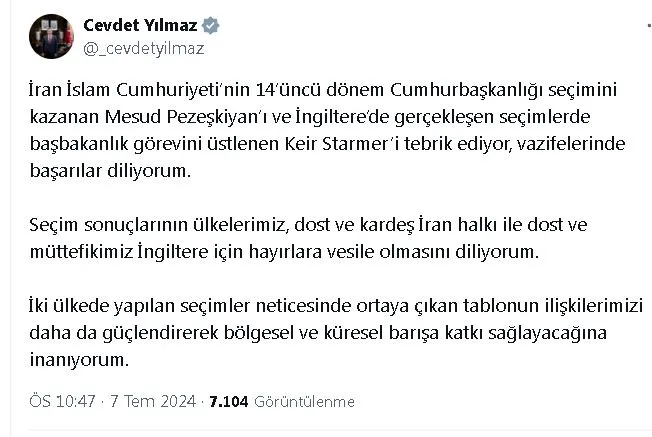 Cevdet Yılmaz
@_cevdetyilmaz

İran İslam Cumhuriyeti'nin 14'üncü dönem Cumhurbaşkanlığı seçimini kazanan Mesud Pezeşkiyan'ı ve İngiltere'de gerçekleşen seçimlerde başbakanlık görevini üstlenen Keir Starmer'i tebrik ediyor, vazifelerinde başarılar diliyorum.

Seçim sonuçlarının ülkelerimiz, dost ve kardeş İran halkı ile dost ve müttefikimiz İngiltere için hayırlara vesile olmasını diliyorum.

İki ülkede yapılan seçimler neticesinde ortaya çıkan tablonun ilişkilerimizi daha da güçlendirerek bölgesel ve küresel barışa katkı sağlayacağına inanıyorum.

ÖS 10:47 · 7 Tem 2024 · 7.104 Görüntülenme